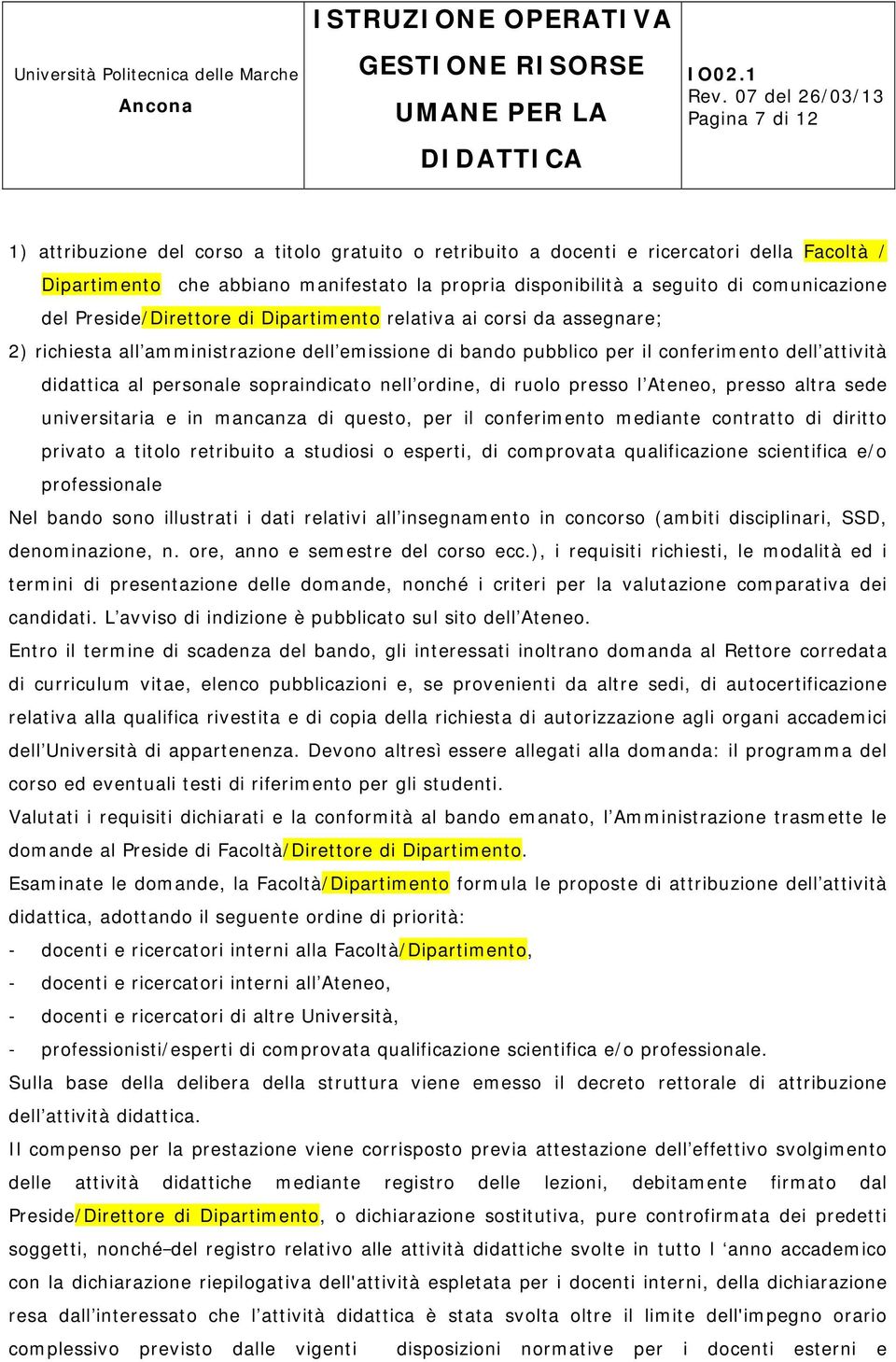 | Università Politecnica delle Marche Ancona | ISTRUZIONE OPERATIVA GESTIONE RISORSE UMANE PER LA DIDATTICA | IO02.1 Rev. 07 del 26/03/13 Pagina 7 di 12 |
|---|---|---|

1) attribuzione del corso a titolo gratuito o retribuito a docenti e ricercatori della Facoltà / Dipartimento che abbiano manifestato la propria disponibilità a seguito di comunicazione del Preside/Direttore di Dipartimento relativa ai corsi da assegnare;

2) richiesta all'amministrazione dell'emissione di bando pubblico per il conferimento dell'attività didattica al personale sopraindicato nell'ordine, di ruolo presso l'Ateneo, presso altra sede universitaria e in mancanza di questo, per il conferimento mediante contratto di diritto privato a titolo retribuito a studiosi o esperti, di comprovata qualificazione scientifica e/o professionale

Nel bando sono illustrati i dati relativi all'insegnamento in concorso (ambiti disciplinari, SSD, denominazione, n. ore, anno e semestre del corso ecc.), i requisiti richiesti, le modalità ed i termini di presentazione delle domande, nonché i criteri per la valutazione comparativa dei candidati. L'avviso di indizione è pubblicato sul sito dell'Ateneo.

Entro il termine di scadenza del bando, gli interessati inoltrano domanda al Rettore corredata di curriculum vitae, elenco pubblicazioni e, se provenienti da altre sedi, di autocertificazione relativa alla qualifica rivestita e di copia della richiesta di autorizzazione agli organi accademici dell'Università di appartenenza. Devono altresì essere allegati alla domanda: il programma del corso ed eventuali testi di riferimento per gli studenti.

Valutati i requisiti dichiarati e la conformità al bando emanato, l'Amministrazione trasmette le domande al Preside di Facoltà/Direttore di Dipartimento.

Esaminate le domande, la Facoltà/Dipartimento formula le proposte di attribuzione dell'attività didattica, adottando il seguente ordine di priorità:

- docenti e ricercatori interni alla Facoltà/Dipartimento,
- docenti e ricercatori interni all'Ateneo,
- docenti e ricercatori di altre Università,
- professionisti/esperti di comprovata qualificazione scientifica e/o professionale.

Sulla base della delibera della struttura viene emesso il decreto rettorale di attribuzione dell'attività didattica.

Il compenso per la prestazione viene corrisposto previa attestazione dell'effettivo svolgimento delle attività didattiche mediante registro delle lezioni, debitamente firmato dal Preside/Direttore di Dipartimento, o dichiarazione sostitutiva, pure controfirmata dei predetti soggetti, nonché del registro relativo alle attività didattiche svolte in tutto l 'anno accademico con la dichiarazione riepilogativa dell'attività espletata per i docenti interni, della dichiarazione resa dall'interessato che l'attività didattica è stata svolta oltre il limite dell'impegno orario complessivo previsto dalle vigenti disposizioni normative per i docenti esterni e